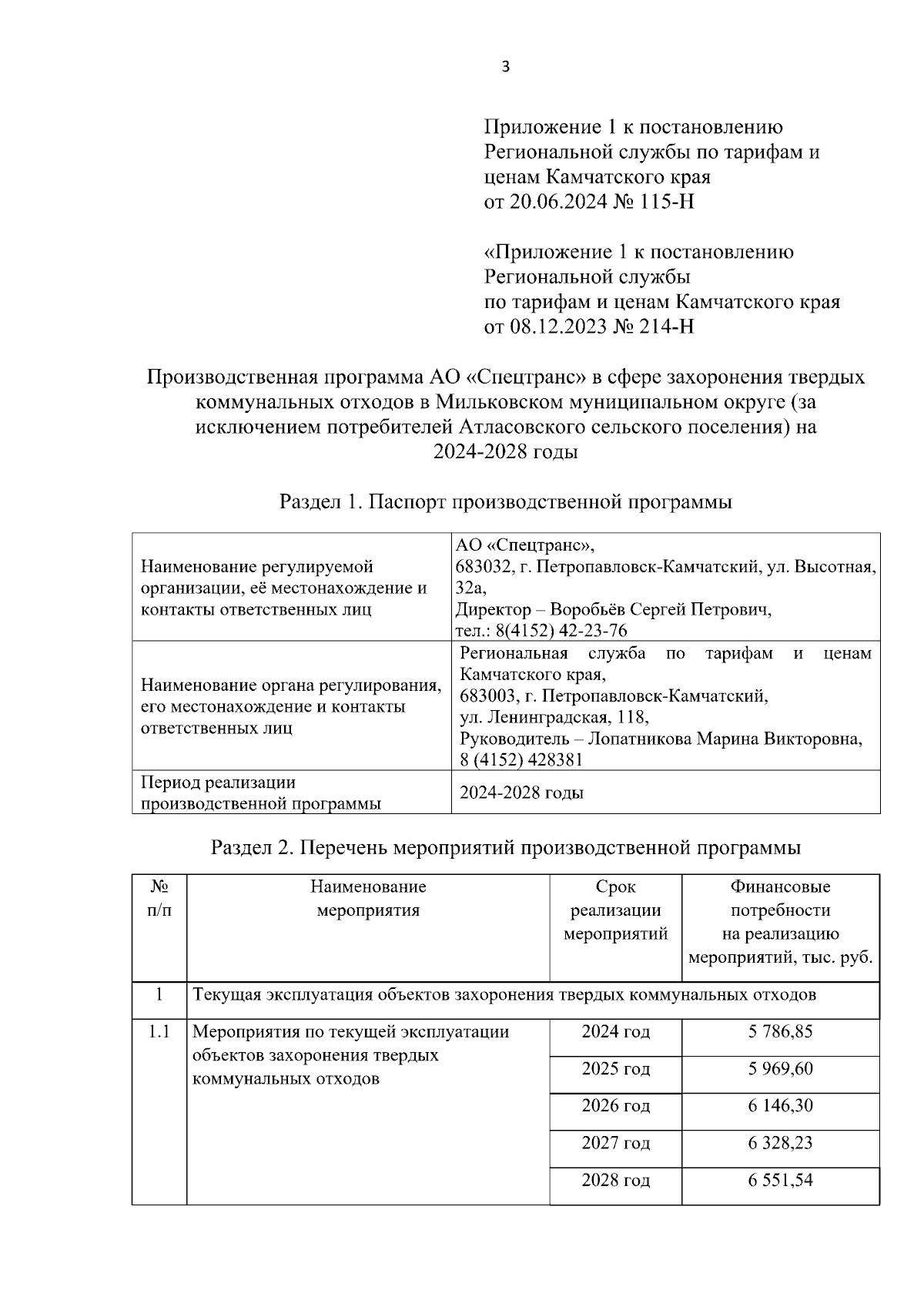 3

Приложение 1 к постановлению Региональной службы по тарифам и ценам Камчатского края от 20.06.2024 № 115-Н

«Приложение 1 к постановлению Региональной службы по тарифам и ценам Камчатского края от 08.12.2023 № 214-Н

Производственная программа АО «Спецтранс» в сфере захоронения твердых коммунальных отходов в Мильковском муниципальном округе (за исключением потребителей Атласовского сельского поселения) на 2024-2028 годы

Раздел 1. Паспорт производственной программы

| | |
|---|---|
| Наименование регулируемой организации, её местонахождение и контакты ответственных лиц | АО «Спецтранс», 683032, г. Петропавловск-Камчатский, ул. Высотная, 32а, Директор – Воробьёв Сергей Петрович, тел.: 8(4152) 42-23-76 |
| Наименование органа регулирования, его местонахождение и контакты ответственных лиц | Региональная служба по тарифам и ценам Камчатского края, 683003, г. Петропавловск-Камчатский, ул. Ленинградская, 118, Руководитель – Лопатникова Марина Викторовна, 8 (4152) 428381 |
| Период реализации производственной программы | 2024-2028 годы |

Раздел 2. Перечень мероприятий производственной программы

| № п/п | Наименование мероприятия | Срок реализации мероприятий | Финансовые потребности на реализацию мероприятий, тыс. руб. |
|---|---|---|---|
| 1 | Текущая эксплуатация объектов захоронения твердых коммунальных отходов | | |
| 1.1 | Мероприятия по текущей эксплуатации объектов захоронения твердых коммунальных отходов | 2024 год | 5 786,85 |
| | | 2025 год | 5 969,60 |
| | | 2026 год | 6 146,30 |
| | | 2027 год | 6 328,23 |
| | | 2028 год | 6 551,54 |